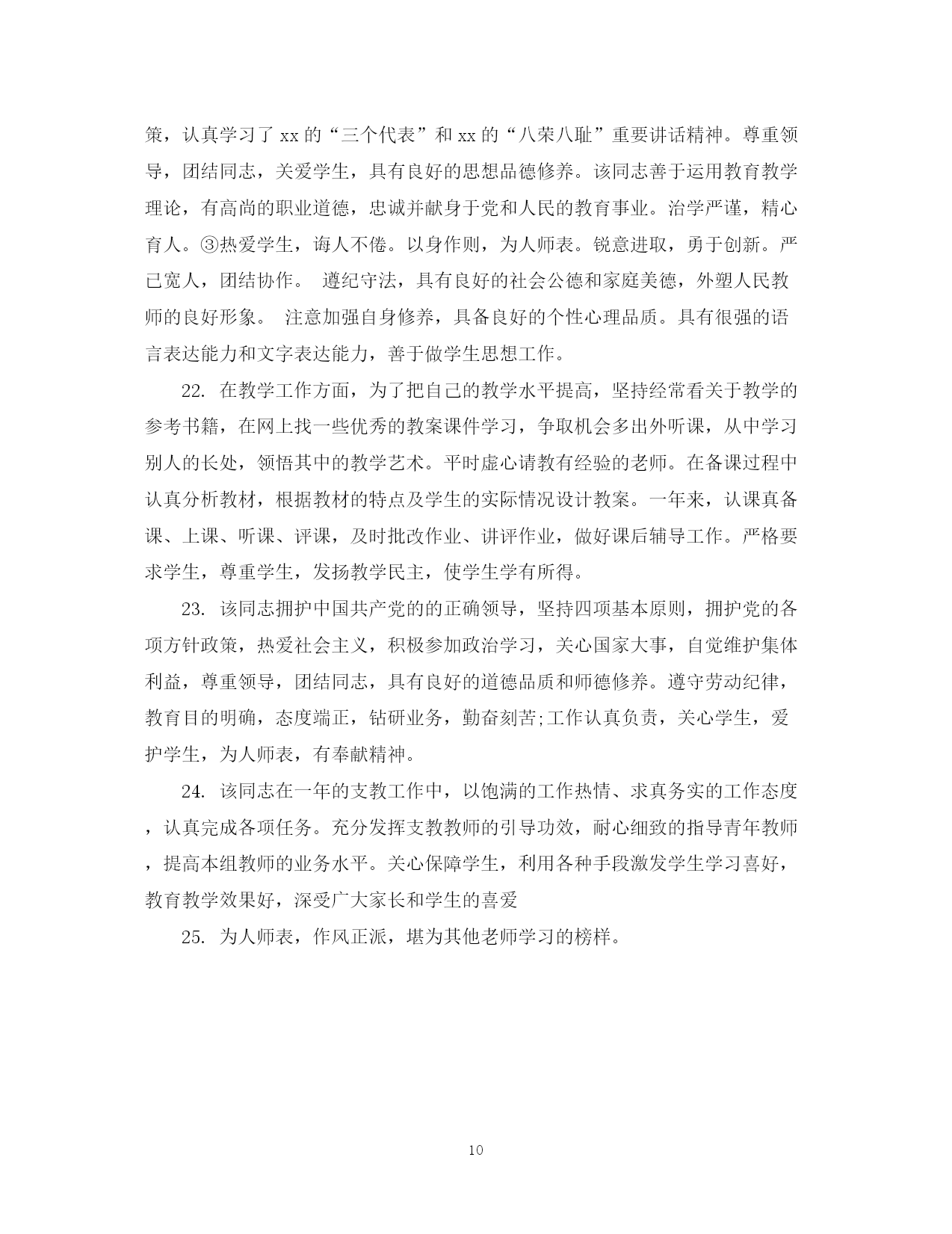 策，认真学习了 xx 的“三个代表”和 xx 的“八荣八耻”重要讲话精神。尊重领导，团结同志，关爱学生，具有良好的思想品德修养。该同志善于运用教育教学理论，有高尚的职业道德，忠诚并献身于党和人民的教育事业。治学严谨，精心育人。③热爱学生，诲人不倦。以身作则，为人师表。锐意进取，勇于创新。严已宽人，团结协作。 遵纪守法，具有良好的社会公德和家庭美德，外塑人民教师的良好形象。 注意加强自身修养，具备良好的个性心理品质。具有很强的语言表达能力和文字表达能力，善于做学生思想工作。

22. 在教学工作方面，为了把自己的教学水平提高，坚持经常看关于教学的参考书籍，在网上找一些优秀的教案课件学习，争取机会多出外听课，从中学习别人的长处，领悟其中的教学艺术。平时虚心请教有经验的老师。在备课过程中认真分析教材，根据教材的特点及学生的实际情况设计教案。一年来，认课真备课、上课、听课、评课，及时批改作业、讲评作业，做好课后辅导工作。严格要求学生，尊重学生，发扬教学民主，使学生学有所得。

23. 该同志拥护中国共产党的的正确领导，坚持四项基本原则，拥护党的各项方针政策，热爱社会主义，积极参加政治学习，关心国家大事，自觉维护集体利益，尊重领导，团结同志，具有良好的道德品质和师德修养。遵守劳动纪律，教育目的明确，态度端正，钻研业务，勤奋刻苦;工作认真负责，关心学生，爱护学生，为人师表，有奉献精神。

24. 该同志在一年的支教工作中，以饱满的工作热情、求真务实的工作态度，认真完成各项任务。充分发挥支教教师的引导功效，耐心细致的指导青年教师，提高本组教师的业务水平。关心保障学生，利用各种手段激发学生学习喜好，教育教学效果好，深受广大家长和学生的喜爱

25. 为人师表，作风正派，堪为其他老师学习的榜样。

10